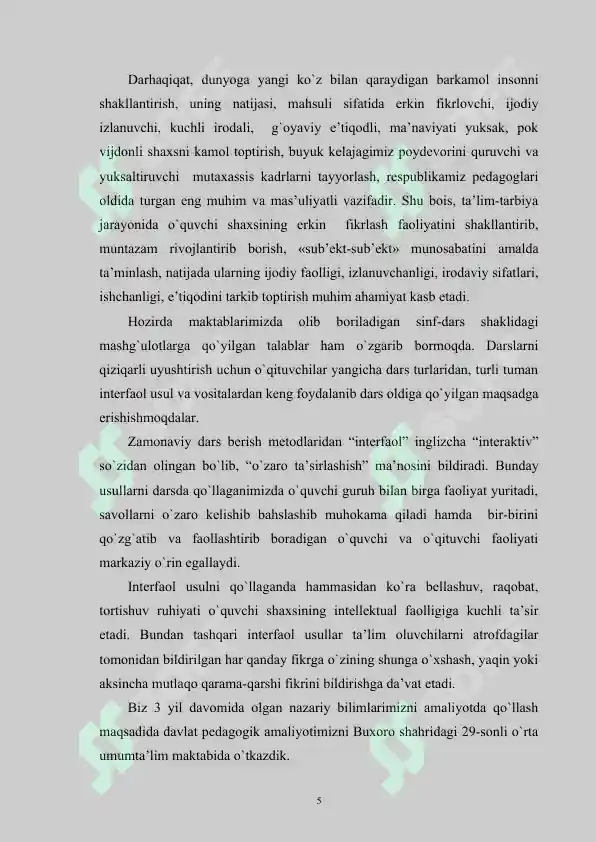 Darhaqiqat, dunyoga yangi ko`z bilan qaraydigan barkamol insonni shakllantirish, uning natijasi, mahsuli sifatida erkin fikrlovchi, ijodiy izlanuvchi, kuchli irodali, g`oyaviy e'tiqodli, ma'naviyati yuksak, pok vijdonli shaxsni kamol toptirish, buyuk kelajagimiz poydevorini quruvchi va yuksaltiruvchi mutaxassis kadrlarni tayyorlash, respublikamiz pedagoglari oldida turgan eng muhim va mas'uliyatli vazifadir. Shu bois, ta'lim-tarbiya jarayonida o`quvchi shaxsining erkin fikrlash faoliyatini shakllantirib, muntazam rivojlantirib borish, «sub'ekt-sub'ekt» munosabatini amalda ta'minlash, natijada ularning ijodiy faolligi, izlanuvchanligi, irodaviy sifatlari, ishchanligi, e'tiqodini tarkib toptirish muhim ahamiyat kasb etadi.

Hozirda maktablarimizda olib boriladigan sinf-dars shaklidagi mashg`ulotlarga qo`yilgan talablar ham o`zgarib bormoqda. Darslarni qiziqarli uyushtirish uchun o`qituvchilar yangicha dars turlaridan, turli tuman interfaol usul va vositalardan keng foydalanib dars oldiga qo`yilgan maqsadga erishishmoqdalar.

Zamonaviy dars berish metodlaridan "interfaol" inglizcha "interaktiv" so`zidan olingan bo`lib, "o`zaro ta'sirlashish" ma'nosini bildiradi. Bunday usullarni darsda qo`llaganimizda o`quvchi guruh bilan birga faoliyat yuritadi, savollarni o`zaro kelishib bahslashib muhokama qiladi hamda bir-birini qo`zg`atib va faollashtirib boradigan o`quvchi va o`qituvchi faoliyati markaziy o`rin egallaydi.

Interfaol usulni qo`llaganda hammasidan ko`ra bellashuv, raqobat, tortishuv ruhiyati o`quvchi shaxsining intellektual faolligiga kuchli ta'sir etadi. Bundan tashqari interfaol usullar ta'lim oluvchilarni atrofdagilar tomonidan bildirilgan har qanday fikrga o`zining shunga o`xshash, yaqin yoki aksincha mutlaqo qarama-qarshi fikrini bildirishga da'vat etadi.

Biz 3 yil davomida olgan nazariy bilimlarimizni amaliyotda qo`llash maqsadida davlat pedagogik amaliyotimizni Buxoro shahridagi 29-sonli o`rta umumta'lim maktabida o`tkazdik.

5